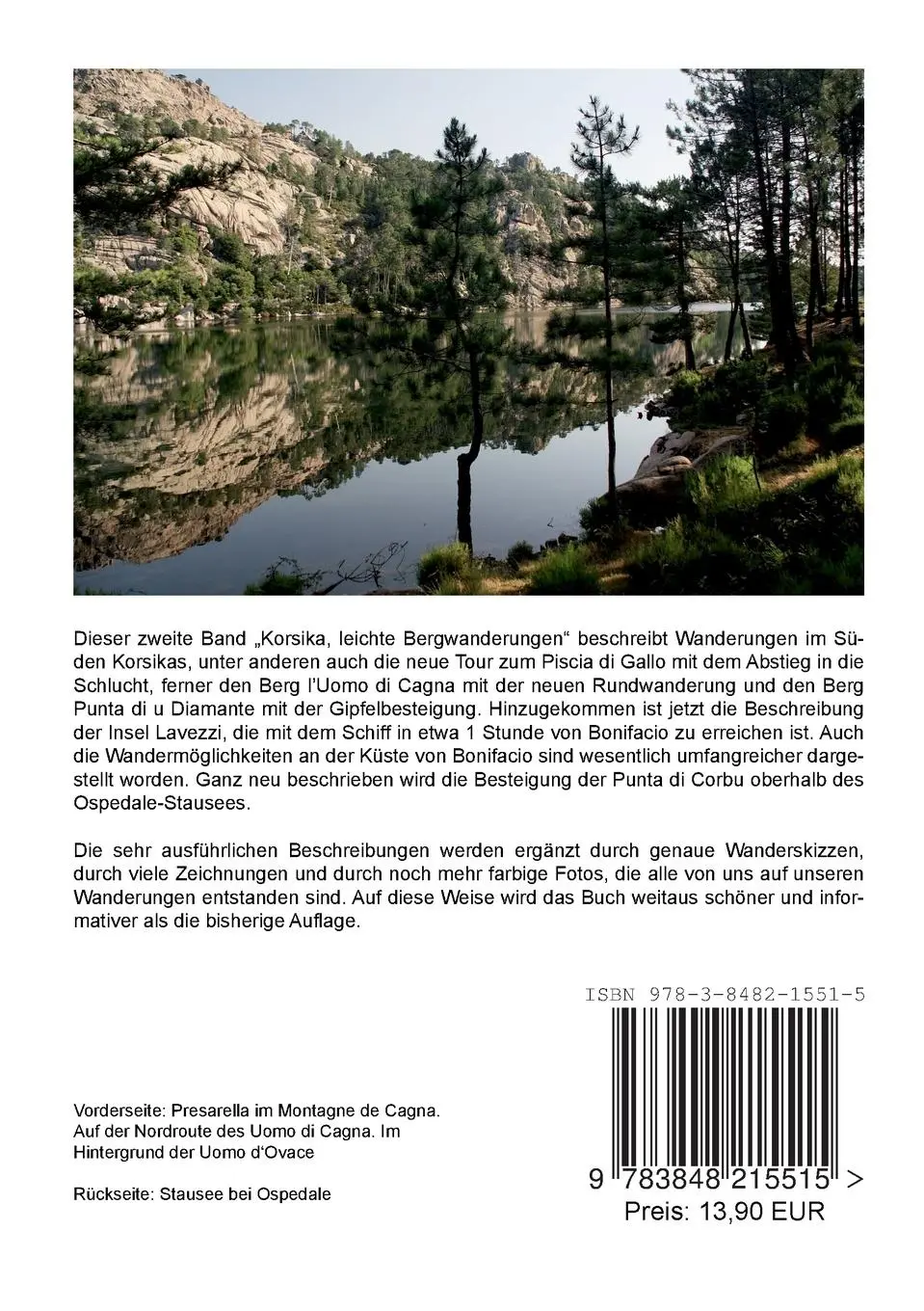 Dieser zweite Band „Korsika, leichte Bergwanderungen“ beschreibt Wanderungen im Süden Korsikas, unter anderen auch die neue Tour zum Piscia di Gallo mit dem Abstieg in die Schlucht, ferner den Berg l'Uomo di Cagna mit der neuen Rundwanderung und den Berg Punta di u Diamante mit der Gipfelbesteigung. Hinzugekommen ist jetzt die Beschreibung der Insel Lavezzi, die mit dem Schiff in etwa 1 Stunde von Bonifacio zu erreichen ist. Auch die Wandermöglichkeiten an der Küste von Bonifacio sind wesentlich umfangreicher dargestellt worden. Ganz neu beschrieben wird die Besteigung der Punta di Corbu oberhalb des Ospedale-Stausees.

Die sehr ausführlichen Beschreibungen werden ergänzt durch genaue Wanderskizzen, durch viele Zeichnungen und durch noch mehr farbige Fotos, die alle von uns auf unseren Wanderungen entstanden sind. Auf diese Weise wird das Buch weitaus schöner und informativer als die bisherige Auflage.

ISBN 978-3-8482-1551-5

Vorderseite: Presarella im Montagne de Cagna. Auf der Nordroute des Uomo di Cagna. Im Hintergrund der Uomo d'Ovace

Rückseite: Stausee bei Ospedale

9 783848 215515 >
Preis: 13,90 EUR